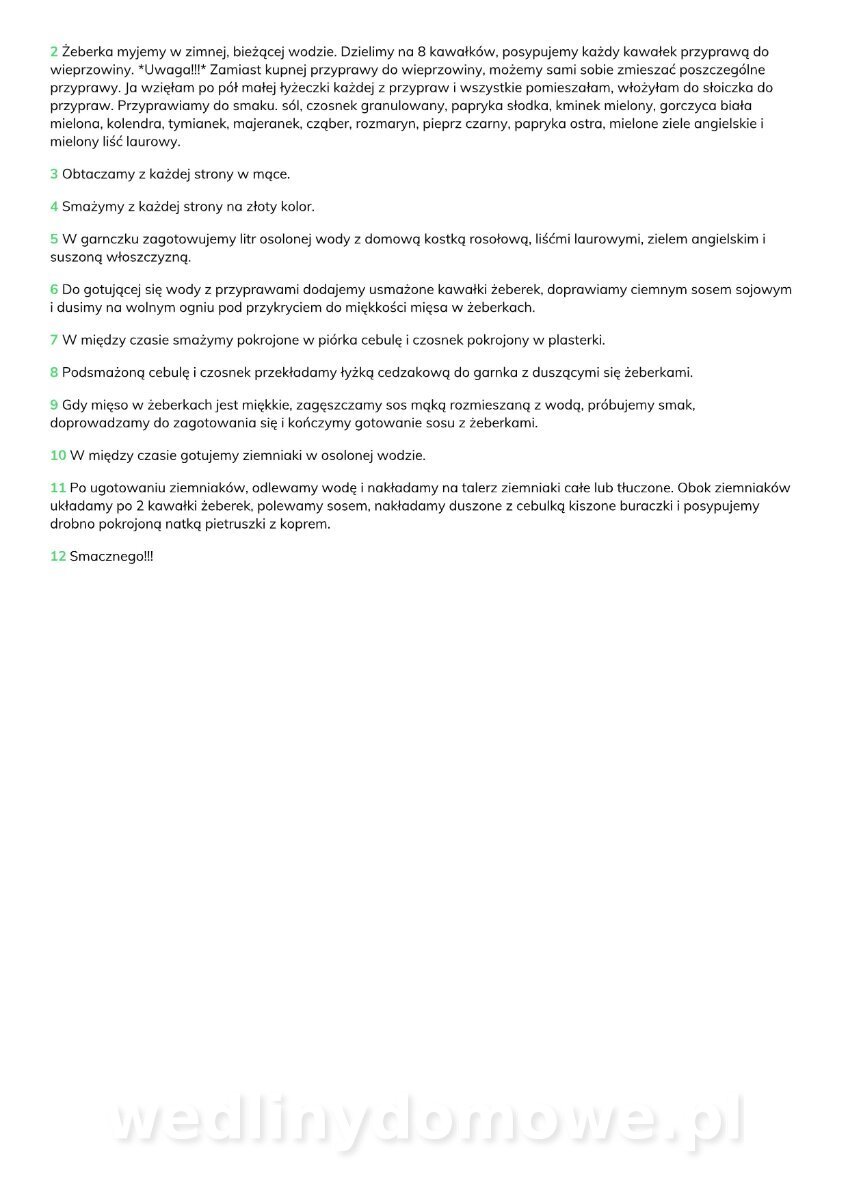 2 Żeberka myjemy w zimnej, bieżącej wodzie. Dzielimy na 8 kawałków, posypujemy każdy kawałek przyprawą do wieprzowiny. *Uwaga!!!* Zamiast kupnej przyprawy do wieprzowiny, możemy sami sobie zmieszać poszczególne przyprawy. Ja wzięłam po pół małej łyżeczki każdej z przypraw i wszystkie pomieszałam, włożyłam do słoiczka do przypraw. Przyprawiamy do smaku. sól, czosnek granulowany, papryka słodka, kminek mielony, gorczyca biała mielona, kolendra, tymianek, majeranek, cząber, rozmaryn, pieprz czarny, papryka ostra, mielone ziele angielskie i mielony liść laurowy.

3 Obtaczamy z każdej strony w mące.

4 Smażymy z każdej strony na złoty kolor.

5 W garnczku zagotowujemy litr osolonej wody z domową kostką rosołową, liśćmi laurowymi, zielem angielskim i suszoną włoszczyzną.

6 Do gotującej się wody z przyprawami dodajemy usmażone kawałki żeberek, doprawiamy ciemnym sosem sojowym i dusimy na wolnym ogniu pod przykryciem do miękkości mięsa w żeberkach.

7 W między czasie smażymy pokrojone w piórka cebulę i czosnek pokrojony w plasterki.

8 Podsmażoną cebulę i czosnek przekładamy łyżką cedzakową do garnka z duszącymi się żeberkami.

9 Gdy mięso w żeberkach jest miękkie, zagęszczamy sos mąką rozmieszaną z wodą, próbujemy smak, doprowadzamy do zagotowania się i kończymy gotowanie sosu z żeberkami.

10 W między czasie gotujemy ziemniaki w osolonej wodzie.

11 Po ugotowaniu ziemniaków, odlewamy wodę i nakładamy na talerz ziemniaki całe lub tłuczone. Obok ziemniaków układamy po 2 kawałki żeberek, polewamy sosem, nakładamy duszone z cebulką kiszone buraczki i posypujemy drobno pokrojoną natką pietruszki z koprem.

12 Smacznego!!!

wedlinydomowe.pl